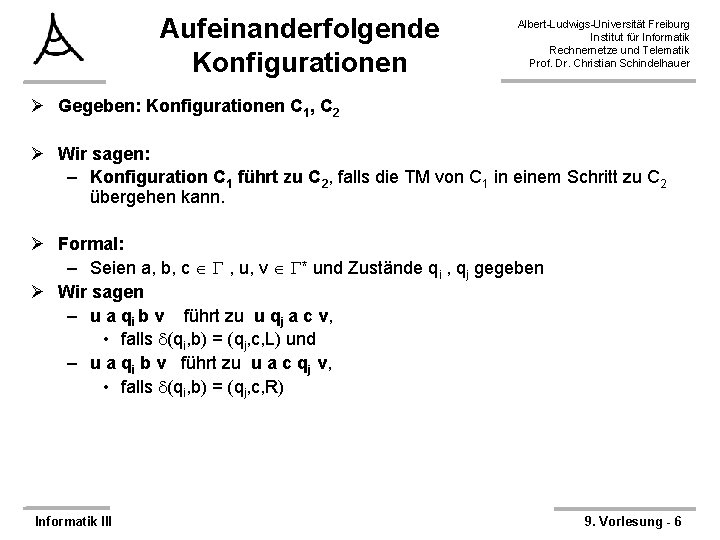 Aufeinanderfolgende Konfigurationen

Albert-Ludwigs-Universität Freiburg
Institut für Informatik
Rechnernetze und Telematik
Prof. Dr. Christian Schindelhauer

➢ Gegeben: Konfigurationen $C_1$, $C_2$

➢ Wir sagen:
– Konfiguration $C_1$ führt zu $C_2$, falls die TM von $C_1$ in einem Schritt zu $C_2$ übergehen kann.

➢ Formal:
– Seien a, b, c $\in \Gamma$ , u, v $\in \Gamma^*$ und Zustände $q_i$ , $q_j$ gegeben

➢ Wir sagen
– u a $q_i$ b v führt zu u $q_j$ a c v,
• falls $\delta(q_i,b) = (q_j,c,L)$ und
– u a $q_i$ b v führt zu u a c $q_j$ v,
• falls $\delta(q_i,b) = (q_j,c,R)$

Informatik III

9. Vorlesung - 6